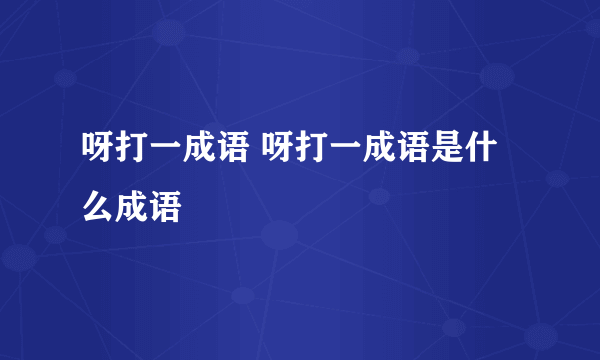 呀打一成语 呀打一成语是什么成语